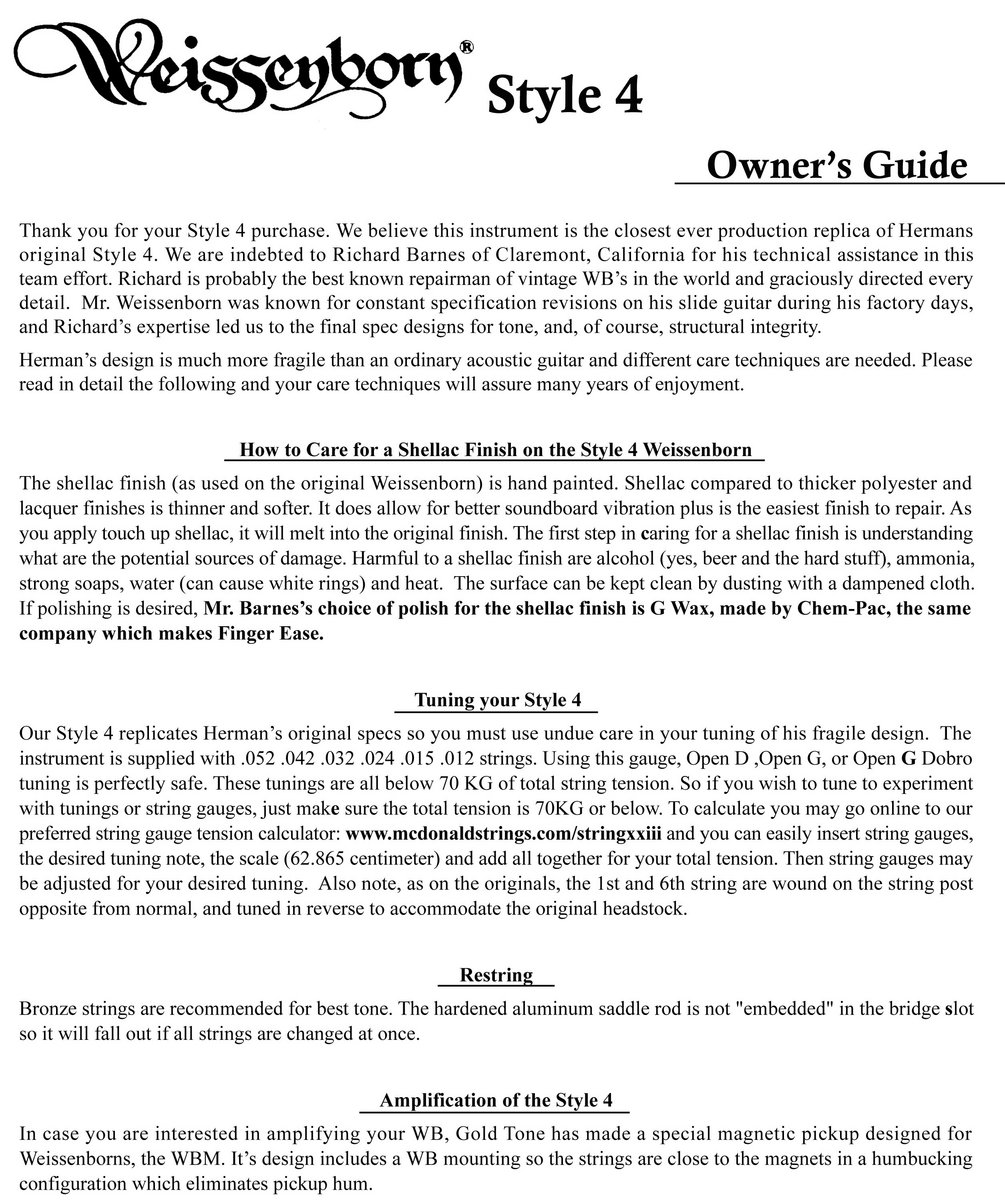 Weissenborn® Style 4

Owner's Guide

Thank you for your Style 4 purchase. We believe this instrument is the closest ever production replica of Hermans original Style 4. We are indebted to Richard Barnes of Claremont, California for his technical assistance in this team effort. Richard is probably the best known repairman of vintage WB's in the world and graciously directed every detail. Mr. Weissenborn was known for constant specification revisions on his slide guitar during his factory days, and Richard's expertise led us to the final spec designs for tone, and, of course, structural integrity.

Herman's design is much more fragile than an ordinary acoustic guitar and different care techniques are needed. Please read in detail the following and your care techniques will assure many years of enjoyment.

How to Care for a Shellac Finish on the Style 4 Weissenborn

The shellac finish (as used on the original Weissenborn) is hand painted. Shellac compared to thicker polyester and lacquer finishes is thinner and softer. It does allow for better soundboard vibration plus is the easiest finish to repair. As you apply touch up shellac, it will melt into the original finish. The first step in caring for a shellac finish is understanding what are the potential sources of damage. Harmful to a shellac finish are alcohol (yes, beer and the hard stuff), ammonia, strong soaps, water (can cause white rings) and heat. The surface can be kept clean by dusting with a dampened cloth. If polishing is desired, Mr. Barnes's choice of polish for the shellac finish is G Wax, made by Chem-Pac, the same company which makes Finger Ease.

Tuning your Style 4

Our Style 4 replicates Herman's original specs so you must use undue care in your tuning of his fragile design. The instrument is supplied with .052 .042 .032 .024 .015 .012 strings. Using this gauge, Open D ,Open G, or Open G Dobro tuning is perfectly safe. These tunings are all below 70 KG of total string tension. So if you wish to tune to experiment with tunings or string gauges, just make sure the total tension is 70KG or below. To calculate you may go online to our preferred string gauge tension calculator: www.mcdonaldstrings.com/stringxxiii and you can easily insert string gauges, the desired tuning note, the scale (62.865 centimeter) and add all together for your total tension. Then string gauges may be adjusted for your desired tuning. Also note, as on the originals, the 1st and 6th string are wound on the string post opposite from normal, and tuned in reverse to accommodate the original headstock.

Restring

Bronze strings are recommended for best tone. The hardened aluminum saddle rod is not "embedded" in the bridge slot so it will fall out if all strings are changed at once.

Amplification of the Style 4

In case you are interested in amplifying your WB, Gold Tone has made a special magnetic pickup designed for Weissenborns, the WBM. It's design includes a WB mounting so the strings are close to the magnets in a humbucking configuration which eliminates pickup hum.